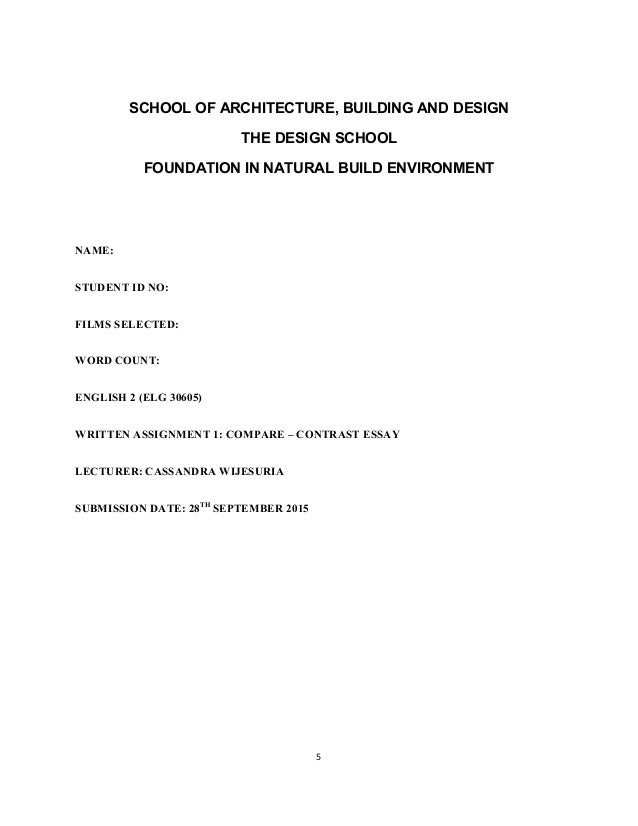 SCHOOL OF ARCHITECTURE, BUILDING AND DESIGN

THE DESIGN SCHOOL

FOUNDATION IN NATURAL BUILD ENVIRONMENT

NAME:

STUDENT ID NO:

FILMS SELECTED:

WORD COUNT:

ENGLISH 2 (ELG 30605)

WRITTEN ASSIGNMENT 1: COMPARE – CONTRAST ESSAY

LECTURER: CASSANDRA WIJESURIA

SUBMISSION DATE: 28$^{TH}$ SEPTEMBER 2015

5